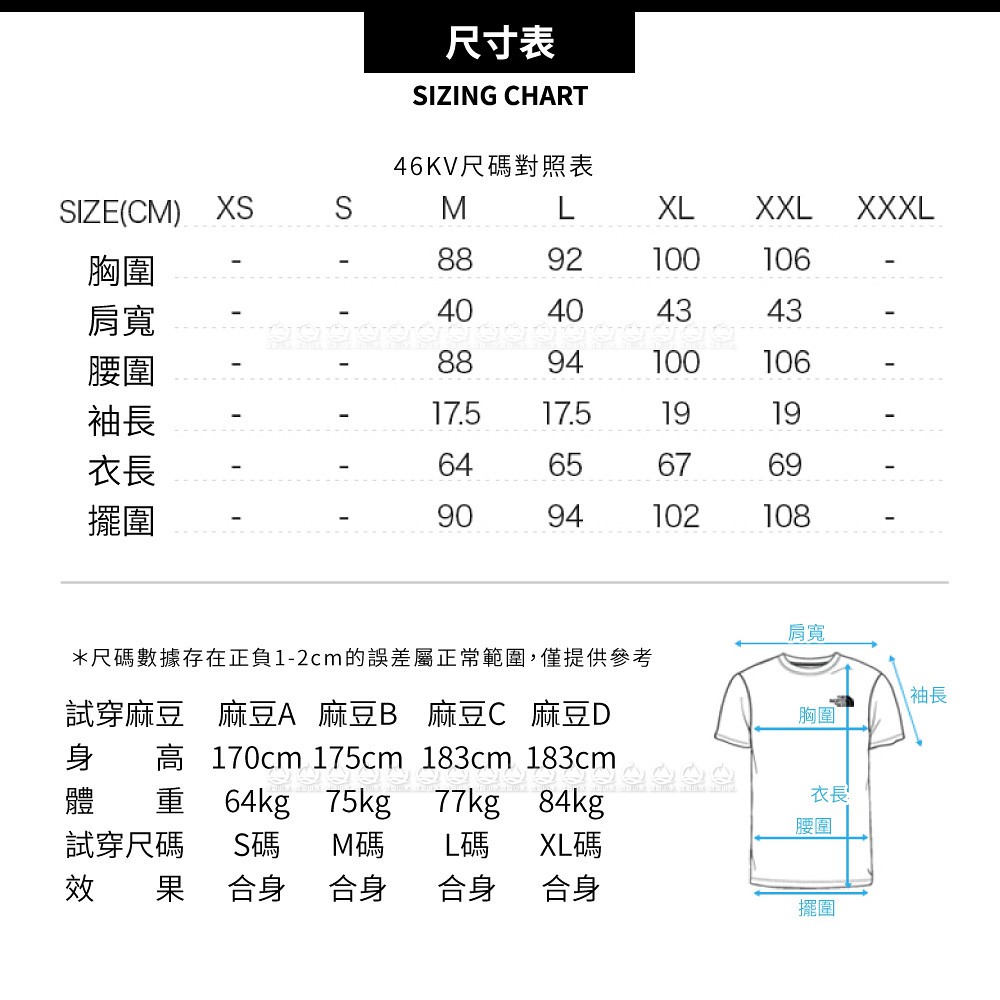 尺寸表
SIZING CHART

46KV尺碼對照表

| SIZE(CM) | XS | S | M | L | XL | XXL | XXXL |
|---|---|---|---|---|---|---|---|
| 胸圍 | - | - | 88 | 92 | 100 | 106 | - |
| 肩寬 | - | - | 40 | 40 | 43 | 43 | - |
| 腰圍 | - | - | 88 | 94 | 100 | 106 | - |
| 袖長 | - | - | 17.5 | 17.5 | 19 | 19 | - |
| 衣長 | - | - | 64 | 65 | 67 | 69 | - |
| 擺圍 | - | - | 90 | 94 | 102 | 108 | - |

＊尺碼數據存在正負1-2cm的誤差屬正常範圍，僅提供參考

| 試穿麻豆 | 麻豆A | 麻豆B | 麻豆C | 麻豆D |
|---|---|---|---|---|
| 身　高 | 170cm | 175cm | 183cm | 183cm |
| 體　重 | 64kg | 75kg | 77kg | 84kg |
| 試穿尺碼 | S碼 | M碼 | L碼 | XL碼 |
| 效　果 | 合身 | 合身 | 合身 | 合身 |

肩寬
袖長
胸圍
衣長
腰圍
擺圍